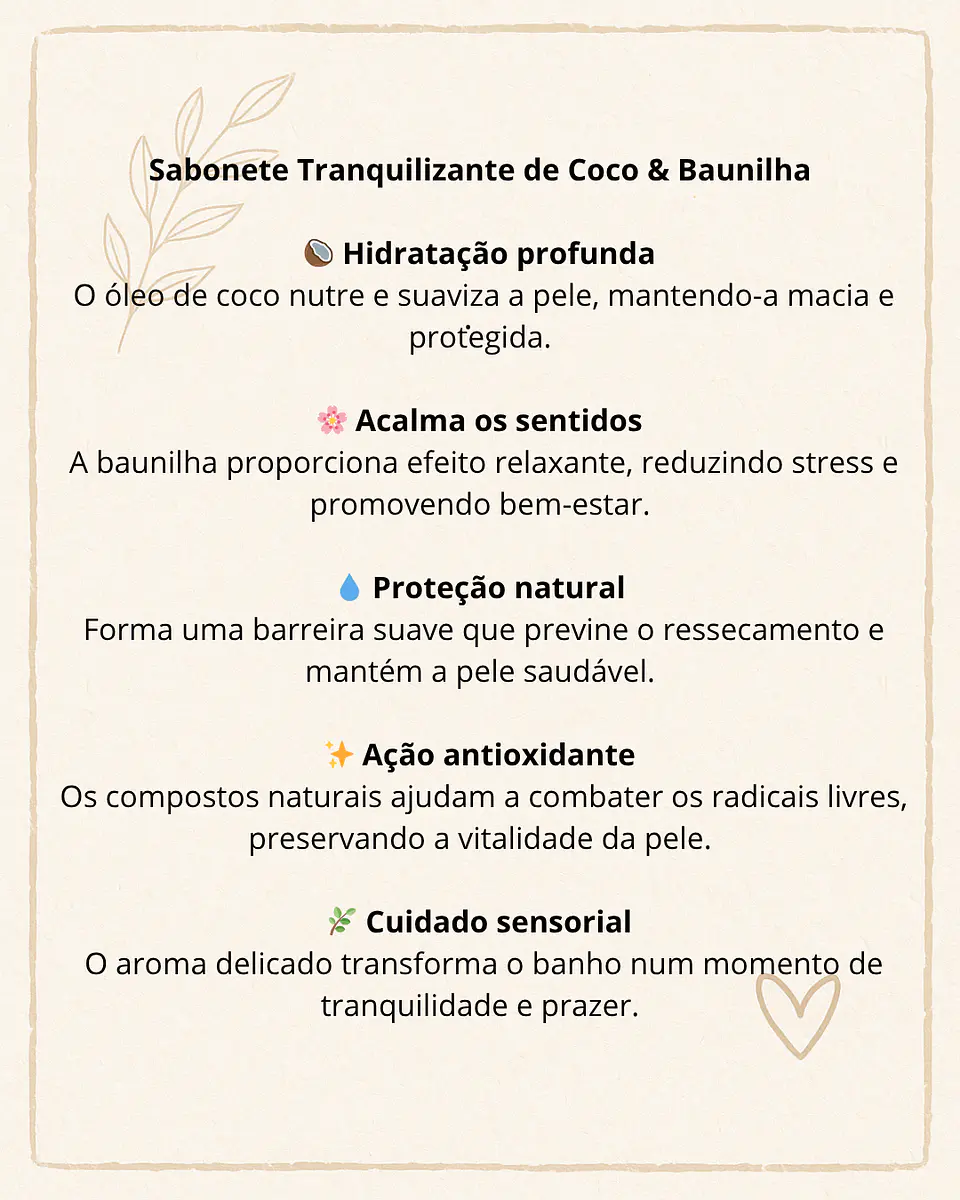 Sabonete Tranquilizante de Coco & Baunilha

🥥 Hidratação profunda
O óleo de coco nutre e suaviza a pele, mantendo-a macia e protegida.

🌸 Acalma os sentidos
A baunilha proporciona efeito relaxante, reduzindo stress e promovendo bem-estar.

💧 Proteção natural
Forma uma barreira suave que previne o ressecamento e mantém a pele saudável.

✨ Ação antioxidante
Os compostos naturais ajudam a combater os radicais livres, preservando a vitalidade da pele.

🌿 Cuidado sensorial
O aroma delicado transforma o banho num momento de tranquilidade e prazer.